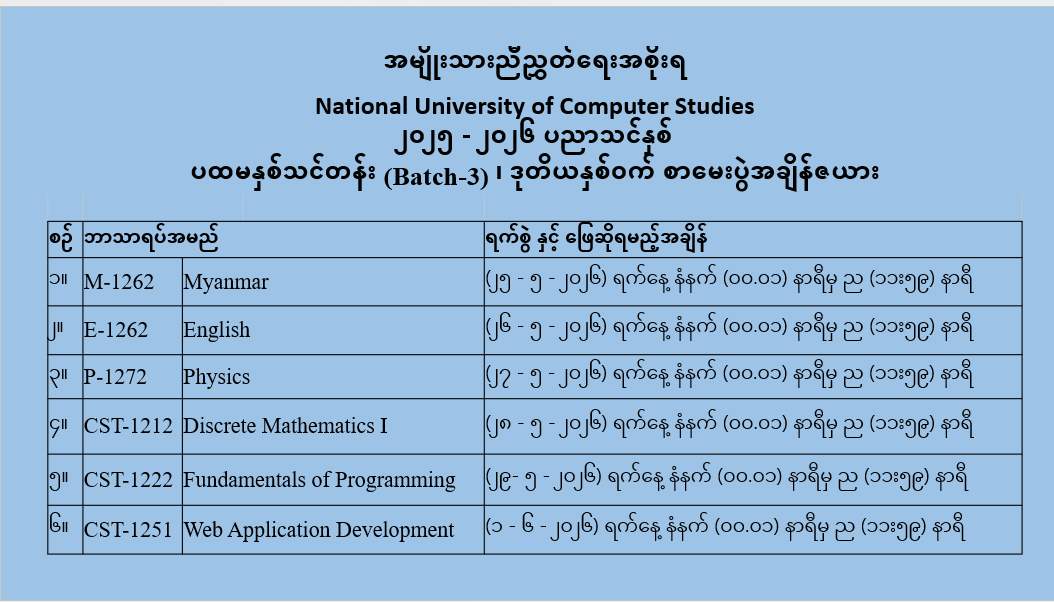 အမျိုးသားညီညွတ်ရေးအစိုးရ

National University of Computer Studies

၂၀၂၅ - ၂၀၂၆ ပညာသင်နှစ်

ပထမနှစ်သင်တန်း (Batch-3) ၊ ဒုတိယနှစ်ဝက် စာမေးပွဲအချိန်ဇယား

| စဉ် | ဘာသာရပ်အမည် | | ရက်စွဲ နှင့် ဖြေဆိုရမည့်အချိန် |
|---|---|---|---|
| ၁။ | M-1262 | Myanmar | (၂၅ - ၅ - ၂၀၂၆) ရက်နေ့ နံနက် (၀၀.၀၁) နာရီမှ ည (၁၁း၅၉) နာရီ |
| ၂။ | E-1262 | English | (၂၆ - ၅ - ၂၀၂၆) ရက်နေ့ နံနက် (၀၀.၀၁) နာရီမှ ည (၁၁း၅၉) နာရီ |
| ၃။ | P-1272 | Physics | (၂၇ - ၅ - ၂၀၂၆) ရက်နေ့ နံနက် (၀၀.၀၁) နာရီမှ ည (၁၁း၅၉) နာရီ |
| ၄။ | CST-1212 | Discrete Mathematics I | (၂၈ - ၅ - ၂၀၂၆) ရက်နေ့ နံနက် (၀၀.၀၁) နာရီမှ ည (၁၁း၅၉) နာရီ |
| ၅။ | CST-1222 | Fundamentals of Programming | (၂၉- ၅ - ၂၀၂၆) ရက်နေ့ နံနက် (၀၀.၀၁) နာရီမှ ည (၁၁း၅၉) နာရီ |
| ၆။ | CST-1251 | Web Application Development | (၁ - ၆ - ၂၀၂၆) ရက်နေ့ နံနက် (၀၀.၀၁) နာရီမှ ည (၁၁း၅၉) နာရီ |